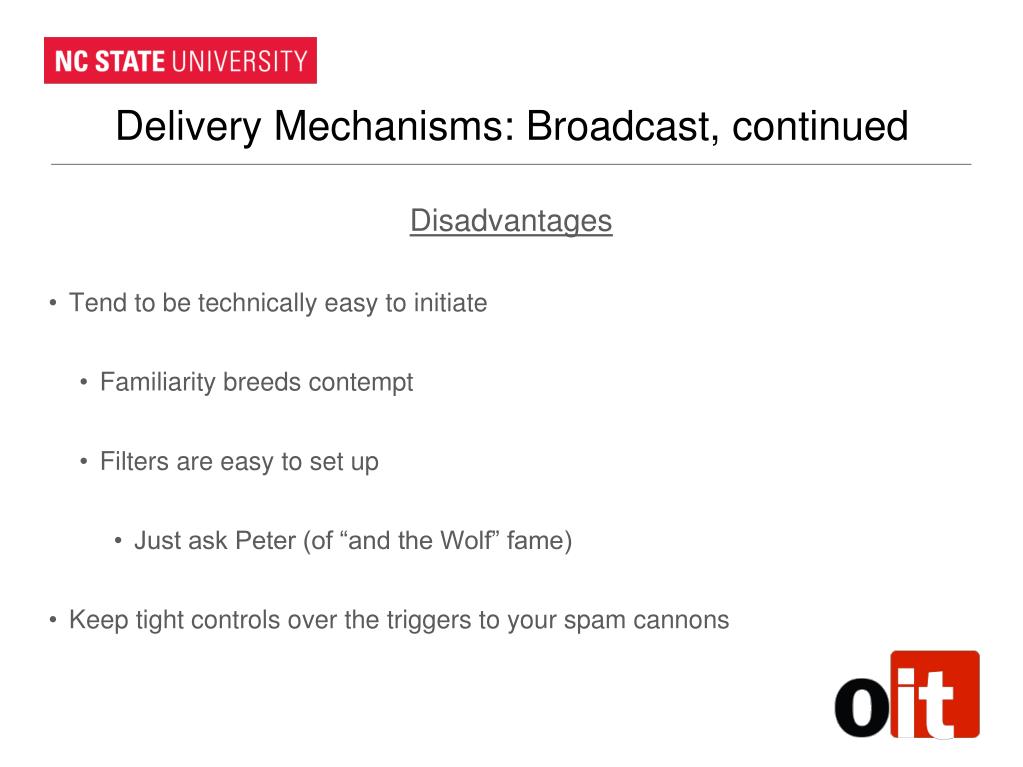 NC STATE UNIVERSITY

Delivery Mechanisms: Broadcast, continued

Disadvantages

• Tend to be technically easy to initiate

• Familiarity breeds contempt

• Filters are easy to set up

• Just ask Peter (of “and the Wolf” fame)

• Keep tight controls over the triggers to your spam cannons

oit